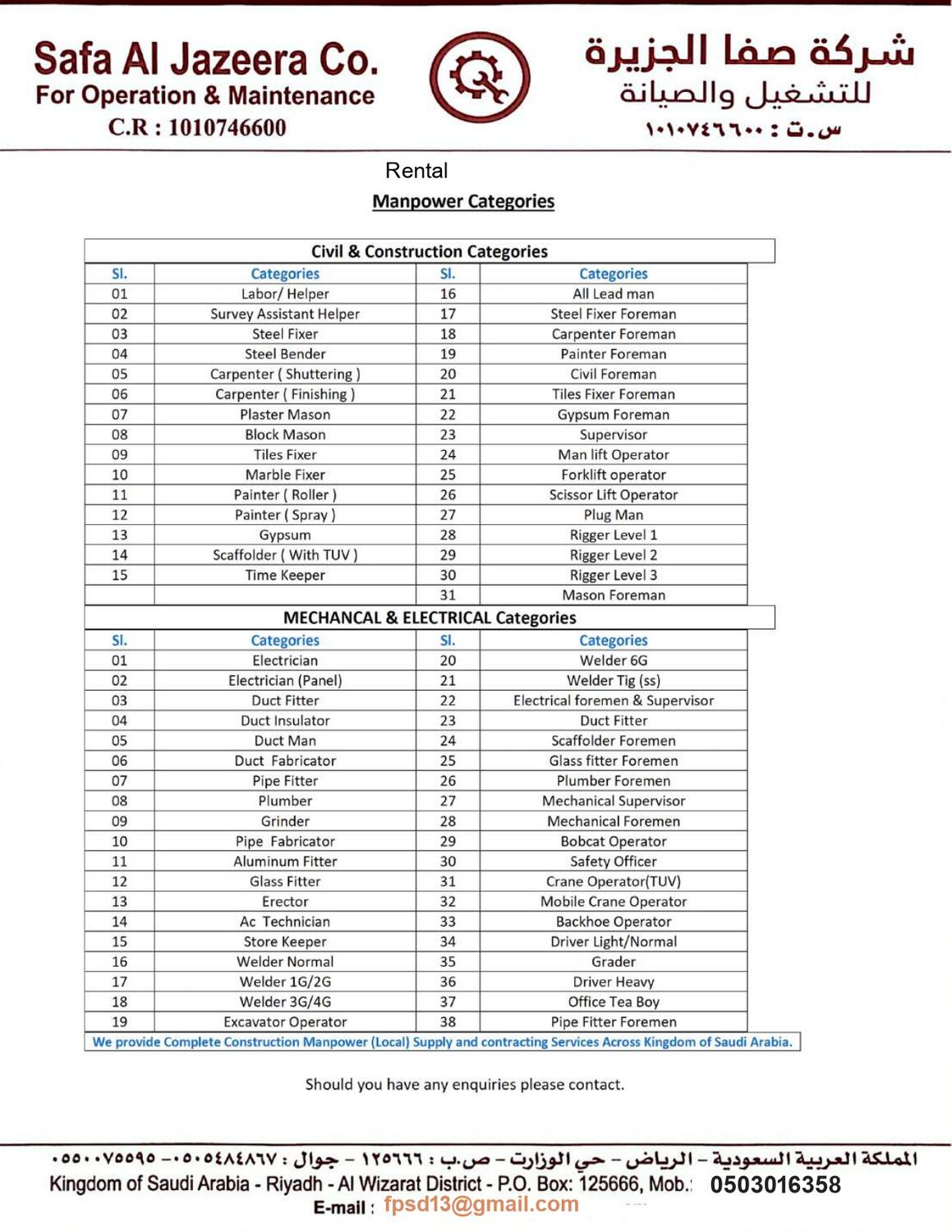 Safa Al Jazeera Co.
For Operation & Maintenance
C.R : 1010746600

شركة صفا الجزيرة
للتشغيل والصيانة
س.ت : ١٠١٠٧٤٦٦٠٠

Rental
Manpower Categories

Civil & Construction Categories

| Sl. | Categories | Sl. | Categories |
|---|---|---|---|
| 01 | Labor/ Helper | 16 | All Lead man |
| 02 | Survey Assistant Helper | 17 | Steel Fixer Foreman |
| 03 | Steel Fixer | 18 | Carpenter Foreman |
| 04 | Steel Bender | 19 | Painter Foreman |
| 05 | Carpenter ( Shuttering ) | 20 | Civil Foreman |
| 06 | Carpenter ( Finishing ) | 21 | Tiles Fixer Foreman |
| 07 | Plaster Mason | 22 | Gypsum Foreman |
| 08 | Block Mason | 23 | Supervisor |
| 09 | Tiles Fixer | 24 | Man lift Operator |
| 10 | Marble Fixer | 25 | Forklift operator |
| 11 | Painter ( Roller ) | 26 | Scissor Lift Operator |
| 12 | Painter ( Spray ) | 27 | Plug Man |
| 13 | Gypsum | 28 | Rigger Level 1 |
| 14 | Scaffolder ( With TUV ) | 29 | Rigger Level 2 |
| 15 | Time Keeper | 30 | Rigger Level 3 |
| | | 31 | Mason Foreman |

MECHANCAL & ELECTRICAL Categories

| Sl. | Categories | Sl. | Categories |
|---|---|---|---|
| 01 | Electrician | 20 | Welder 6G |
| 02 | Electrician (Panel) | 21 | Welder Tig (ss) |
| 03 | Duct Fitter | 22 | Electrical foremen & Supervisor |
| 04 | Duct Insulator | 23 | Duct Fitter |
| 05 | Duct Man | 24 | Scaffolder Foremen |
| 06 | Duct Fabricator | 25 | Glass fitter Foremen |
| 07 | Pipe Fitter | 26 | Plumber Foremen |
| 08 | Plumber | 27 | Mechanical Supervisor |
| 09 | Grinder | 28 | Mechanical Foremen |
| 10 | Pipe Fabricator | 29 | Bobcat Operator |
| 11 | Aluminum Fitter | 30 | Safety Officer |
| 12 | Glass Fitter | 31 | Crane Operator(TUV) |
| 13 | Erector | 32 | Mobile Crane Operator |
| 14 | Ac Technician | 33 | Backhoe Operator |
| 15 | Store Keeper | 34 | Driver Light/Normal |
| 16 | Welder Normal | 35 | Grader |
| 17 | Welder 1G/2G | 36 | Driver Heavy |
| 18 | Welder 3G/4G | 37 | Office Tea Boy |
| 19 | Excavator Operator | 38 | Pipe Fitter Foremen |

We provide Complete Construction Manpower (Local) Supply and contracting Services Across Kingdom of Saudi Arabia.

Should you have any enquiries please contact.

المملكة العربية السعودية – الرياض – حي الوزارت – ص.ب : ١٢٥٦٦٦ – جوال : ٠٥٠٥٤٨٤٨٦٧ –٠٥٥٠٠٧٥٥٩٥
Kingdom of Saudi Arabia - Riyadh - Al Wizarat District - P.O. Box: 125666, Mob.: 0503016358
E-mail : fpsd13@gmail.com